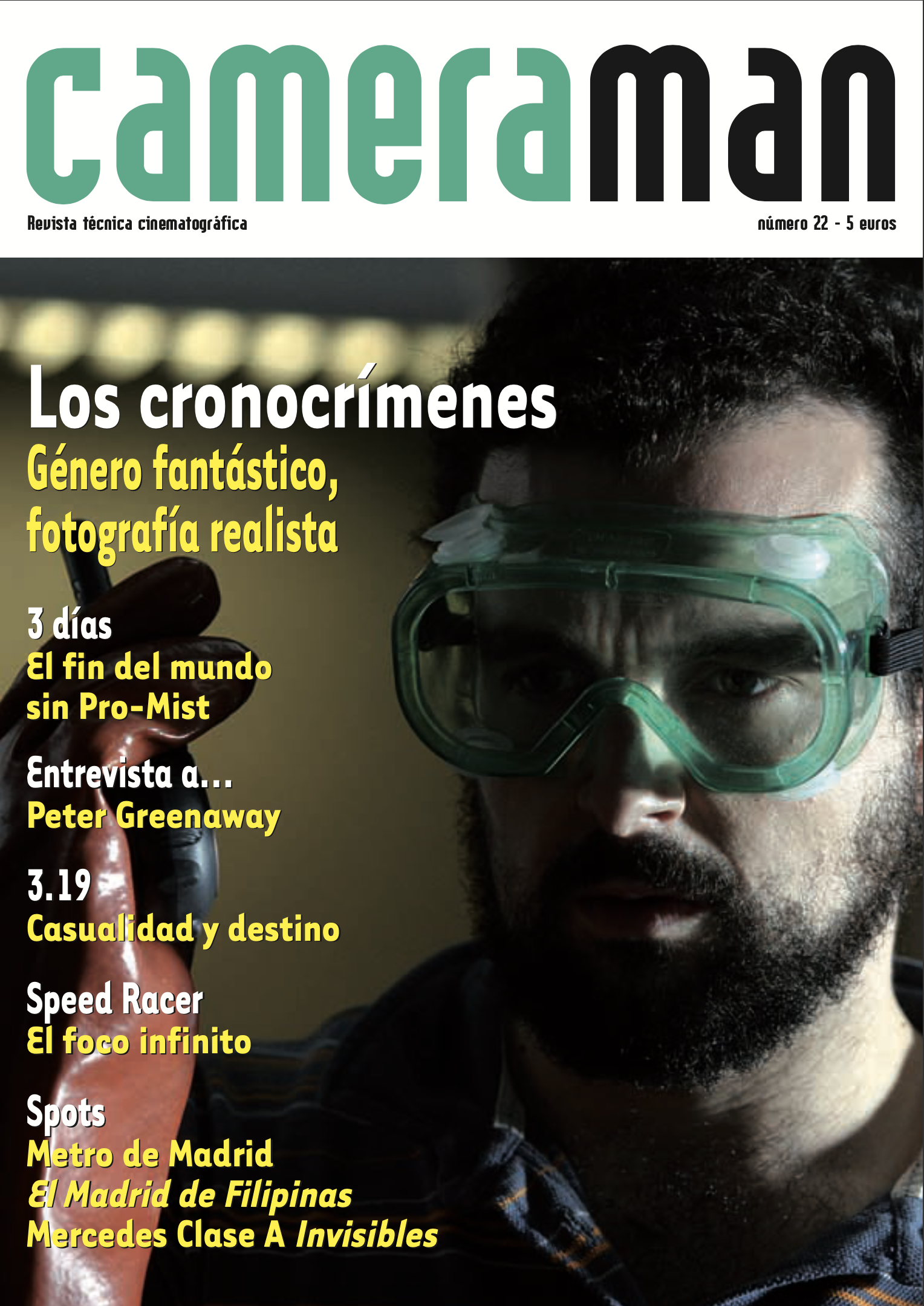 cameraman

Revista técnica cinematográfica

número 22 - 5 euros

Los cronocrímenes
Género fantástico, fotografía realista

3 días
El fin del mundo sin Pro-Mist

Entrevista a...
Peter Greenaway

3.19
Casualidad y destino

Speed Racer
El foco infinito

Spots
Metro de Madrid
El Madrid de Filipinas
Mercedes Clase A Invisibles